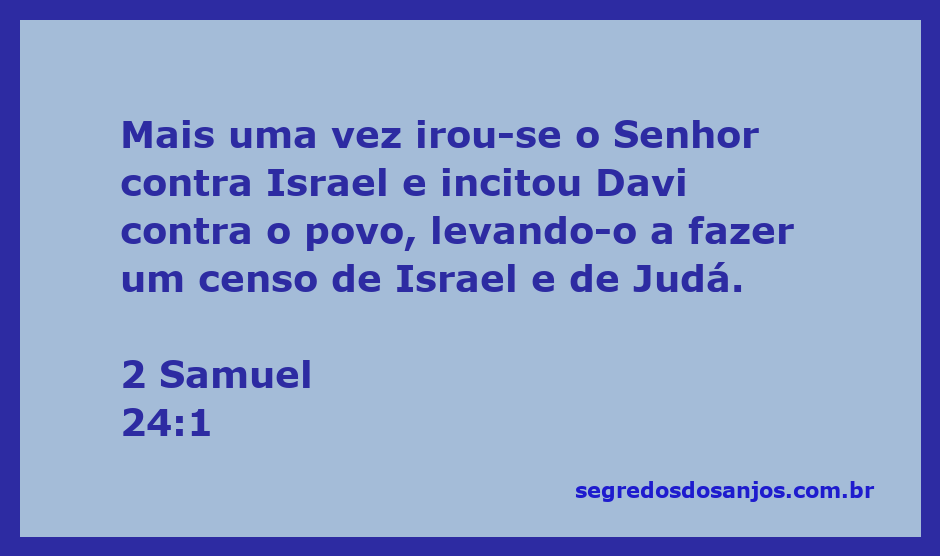 Mais uma vez irou-se o Senhor contra Israel e incitou Davi contra o povo, levando-o a fazer um censo de Israel e de Judá.

2 Samuel
24:1

segredosdosanjos.com.br